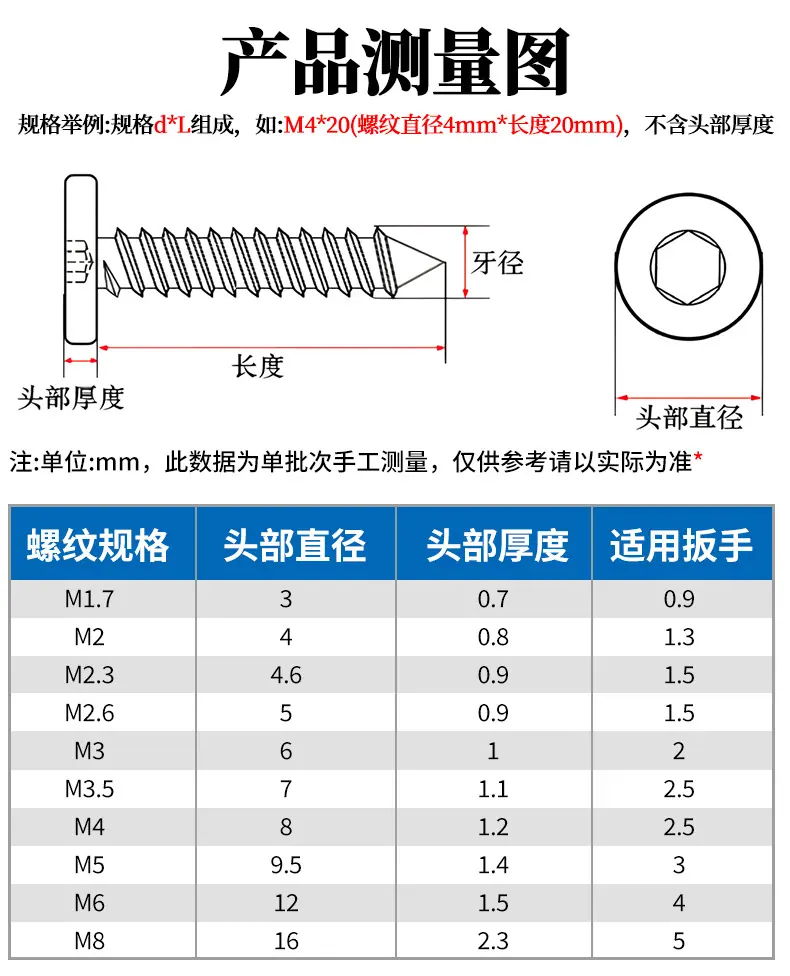 产品测量图

规格举例:规格d*L组成，如:M4*20(螺纹直径4mm*长度20mm)，不含头部厚度

牙径

长度

头部厚度

头部直径

注:单位:mm，此数据为单批次手工测量，仅供参考请以实际为准*

| 螺纹规格 | 头部直径 | 头部厚度 | 适用扳手 |
|---|---|---|---|
| M1.7 | 3 | 0.7 | 0.9 |
| M2 | 4 | 0.8 | 1.3 |
| M2.3 | 4.6 | 0.9 | 1.5 |
| M2.6 | 5 | 0.9 | 1.5 |
| M3 | 6 | 1 | 2 |
| M3.5 | 7 | 1.1 | 2.5 |
| M4 | 8 | 1.2 | 2.5 |
| M5 | 9.5 | 1.4 | 3 |
| M6 | 12 | 1.5 | 4 |
| M8 | 16 | 2.3 | 5 |